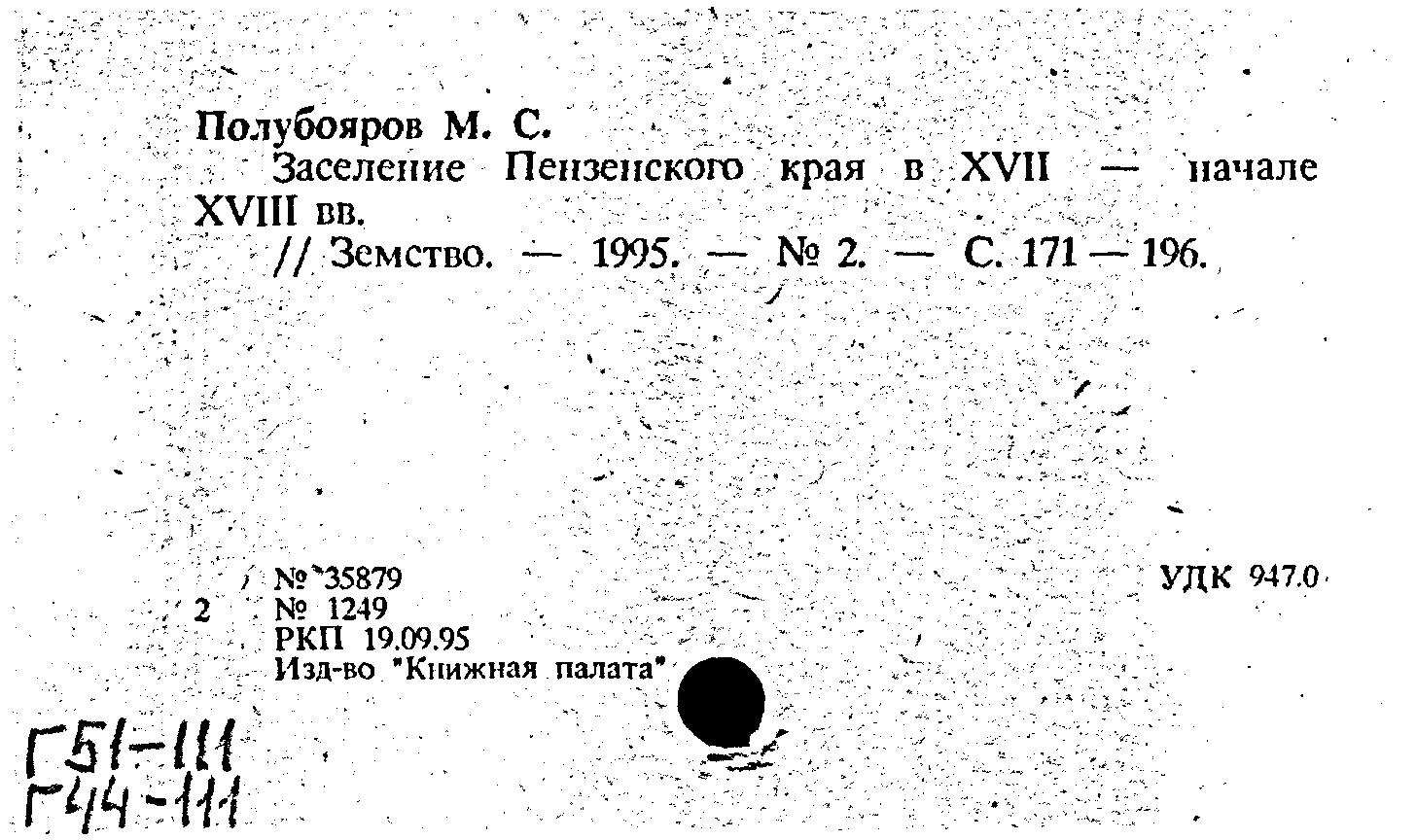 Полубояров М. С.
Заселение Пензенского края в XVII — начале XVIII вв.
// Земство. — 1995. — № 2. — С. 171 — 196.

№ 35879
2 № 1249
РКП 19.09.95
Изд-во "Книжная палата"

УДК 947.0

Г51-111
Г44-111